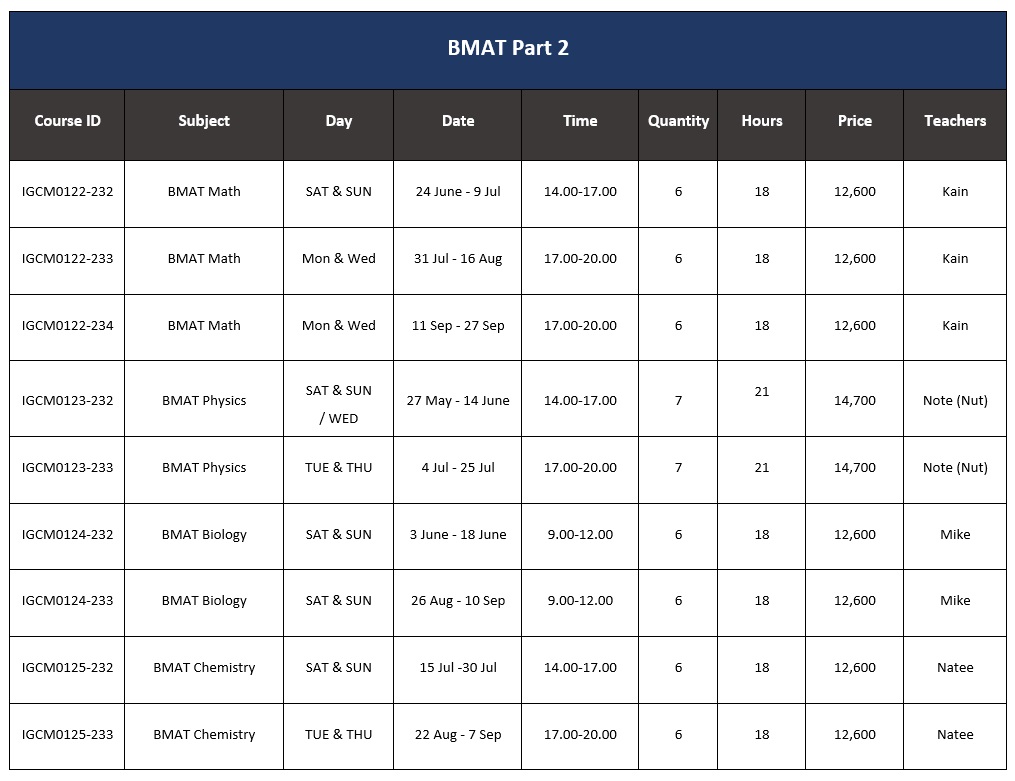 BMAT Part 2

| Course ID | Subject | Day | Date | Time | Quantity | Hours | Price | Teachers |
|---|---|---|---|---|---|---|---|---|
| IGCM0122-232 | BMAT Math | SAT & SUN | 24 June - 9 Jul | 14.00-17.00 | 6 | 18 | 12,600 | Kain |
| IGCM0122-233 | BMAT Math | Mon & Wed | 31 Jul - 16 Aug | 17.00-20.00 | 6 | 18 | 12,600 | Kain |
| IGCM0122-234 | BMAT Math | Mon & Wed | 11 Sep - 27 Sep | 17.00-20.00 | 6 | 18 | 12,600 | Kain |
| IGCM0123-232 | BMAT Physics | SAT & SUN / WED | 27 May - 14 June | 14.00-17.00 | 7 | 21 | 14,700 | Note (Nut) |
| IGCM0123-233 | BMAT Physics | TUE & THU | 4 Jul - 25 Jul | 17.00-20.00 | 7 | 21 | 14,700 | Note (Nut) |
| IGCM0124-232 | BMAT Biology | SAT & SUN | 3 June - 18 June | 9.00-12.00 | 6 | 18 | 12,600 | Mike |
| IGCM0124-233 | BMAT Biology | SAT & SUN | 26 Aug - 10 Sep | 9.00-12.00 | 6 | 18 | 12,600 | Mike |
| IGCM0125-232 | BMAT Chemistry | SAT & SUN | 15 Jul -30 Jul | 14.00-17.00 | 6 | 18 | 12,600 | Natee |
| IGCM0125-233 | BMAT Chemistry | TUE & THU | 22 Aug - 7 Sep | 17.00-20.00 | 6 | 18 | 12,600 | Natee |